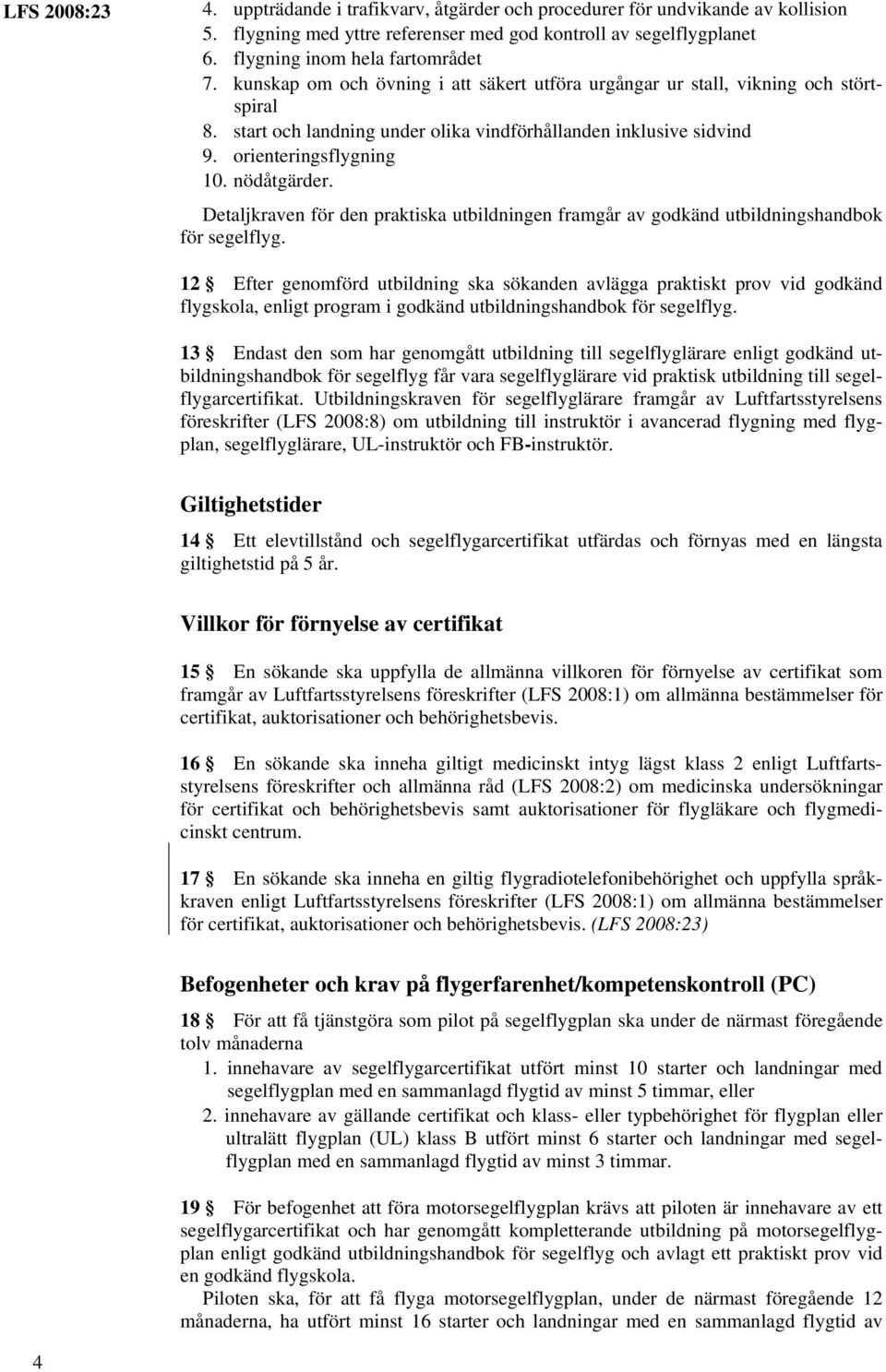 LFS 2008:23

4. uppträdande i trafikvarv, åtgärder och procedurer för undvikande av kollision
5. flygning med yttre referenser med god kontroll av segelflygplanet
6. flygning inom hela fartområdet
7. kunskap om och övning i att säkert utföra urgångar ur stall, vikning och störtspiral
8. start och landning under olika vindförhållanden inklusive sidvind
9. orienteringsflygning
10. nödåtgärder.

Detaljkraven för den praktiska utbildningen framgår av godkänd utbildningshandbok för segelflyg.

12 § Efter genomförd utbildning ska sökanden avlägga praktiskt prov vid godkänd flygskola, enligt program i godkänd utbildningshandbok för segelflyg.

13 § Endast den som har genomgått utbildning till segelflyglärare enligt godkänd utbildningshandbok för segelflyg får vara segelflyglärare vid praktisk utbildning till segelflygarcertifikat. Utbildningskraven för segelflyglärare framgår av Luftfartsstyrelsens föreskrifter (LFS 2008:8) om utbildning till instruktör i avancerad flygning med flygplan, segelflyglärare, UL-instruktör och FB-instruktör.

Giltighetstider

14 § Ett elevtillstånd och segelflygarcertifikat utfärdas och förnyas med en längsta giltighetstid på 5 år.

Villkor för förnyelse av certifikat

15 § En sökande ska uppfylla de allmänna villkoren för förnyelse av certifikat som framgår av Luftfartsstyrelsens föreskrifter (LFS 2008:1) om allmänna bestämmelser för certifikat, auktorisationer och behörighetsbevis.

16 § En sökande ska inneha giltigt medicinskt intyg lägst klass 2 enligt Luftfartsstyrelsens föreskrifter och allmänna råd (LFS 2008:2) om medicinska undersökningar för certifikat och behörighetsbevis samt auktorisationer för flygläkare och flygmedicinskt centrum.

17 § En sökande ska inneha en giltig flygradiotelefonibehörighet och uppfylla språkkraven enligt Luftfartsstyrelsens föreskrifter (LFS 2008:1) om allmänna bestämmelser för certifikat, auktorisationer och behörighetsbevis. (LFS 2008:23)

Befogenheter och krav på flygerfarenhet/kompetenskontroll (PC)

18 § För att få tjänstgöra som pilot på segelflygplan ska under de närmast föregående tolv månaderna
1. innehavare av segelflygarcertifikat utfört minst 10 starter och landningar med segelflygplan med en sammanlagd flygtid av minst 5 timmar, eller
2. innehavare av gällande certifikat och klass- eller typbehörighet för flygplan eller ultralätt flygplan (UL) klass B utfört minst 6 starter och landningar med segelflygplan med en sammanlagd flygtid av minst 3 timmar.

19 § För befogenhet att föra motorsegelflygplan krävs att piloten är innehavare av ett segelflygarcertifikat och har genomgått kompletterande utbildning på motorsegelflygplan enligt godkänd utbildningshandbok för segelflyg och avlagt ett praktiskt prov vid en godkänd flygskola.

Piloten ska, för att få flyga motorsegelflygplan, under de närmast föregående 12 månaderna, ha utfört minst 16 starter och landningar med en sammanlagd flygtid av

4